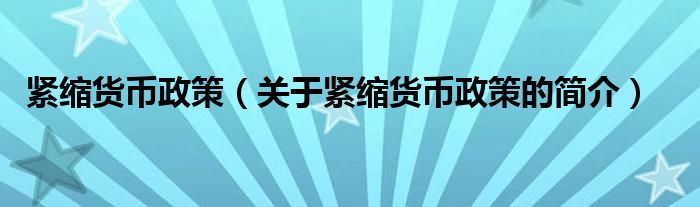 紧缩货币政策（关于紧缩货币政策的简介）